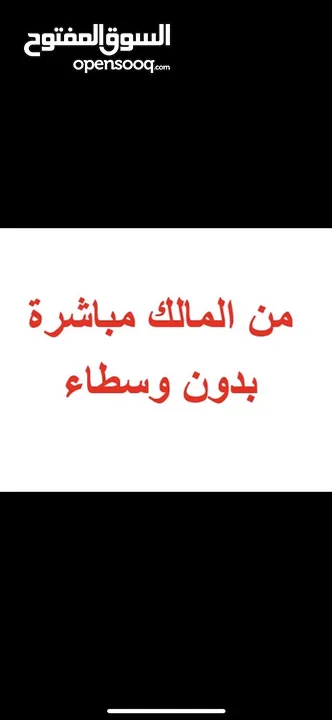 السوق المفتوح
opensooq.com

من المالك مباشرة
بدون وسطاء